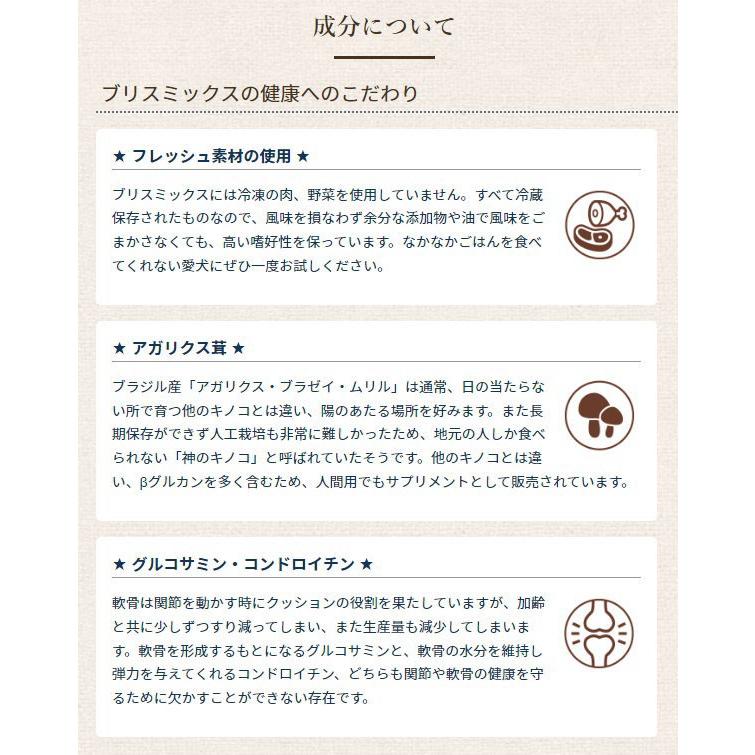 成分について

ブリスミックスの健康へのこだわり

★ フレッシュ素材の使用 ★

ブリスミックスには冷凍の肉、野菜を使用していません。すべて冷蔵保存されたものなので、風味を損なわず余分な添加物や油で風味をごまかさなくても、高い嗜好性を保っています。なかなかごはんを食べてくれない愛犬にぜひ一度お試しください。

★ アガリクス茸 ★

ブラジル産「アガリクス・ブラゼイ・ムリル」は通常、日の当たらない所で育つ他のキノコとは違い、陽のあたる場所を好みます。また長期保存ができず人工栽培も非常に難しかったため、地元の人しか食べられない「神のキノコ」と呼ばれていたそうです。他のキノコとは違い、βグルカンを多く含むため、人間用でもサプリメントとして販売されています。

★ グルコサミン・コンドロイチン ★

軟骨は関節を動かす時にクッションの役割を果たしていますが、加齢と共に少しずつすり減ってしまい、また生産量も減少してしまいます。軟骨を形成するもとになるグルコサミンと、軟骨の水分を維持し弾力を与えてくれるコンドロイチン、どちらも関節や軟骨の健康を守るために欠かすことができない存在です。